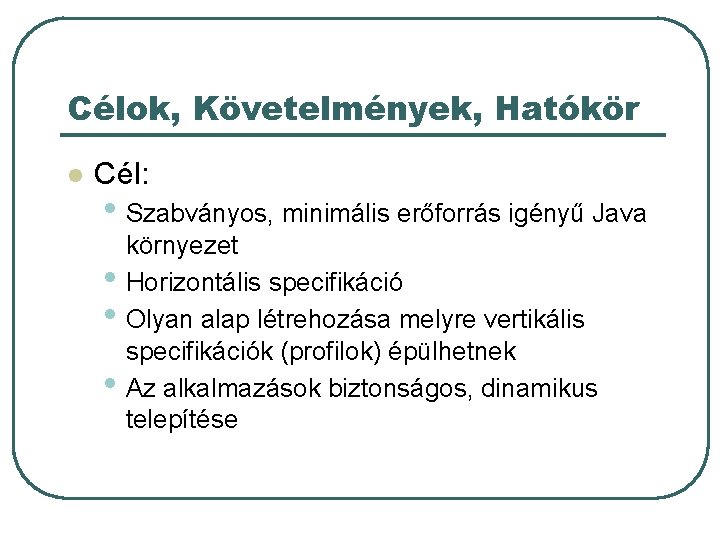 Célok, Követelmények, Hatókör

Cél:

Szabványos, minimális erőforrás igényű Java környezet

Horizontális specifikáció

Olyan alap létrehozása melyre vertikális specifikációk (profilok) épülhetnek

Az alkalmazások biztonságos, dinamikus telepítése